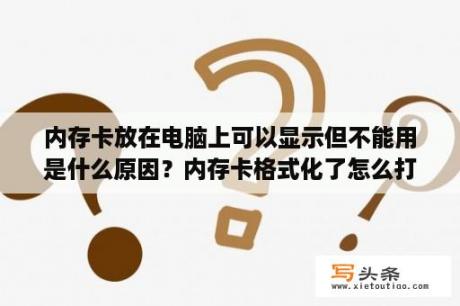 内存卡放在电脑上可以显示但不能用是什么原因？内存卡格式化了怎么打

写头条
www.xietoutiao.com